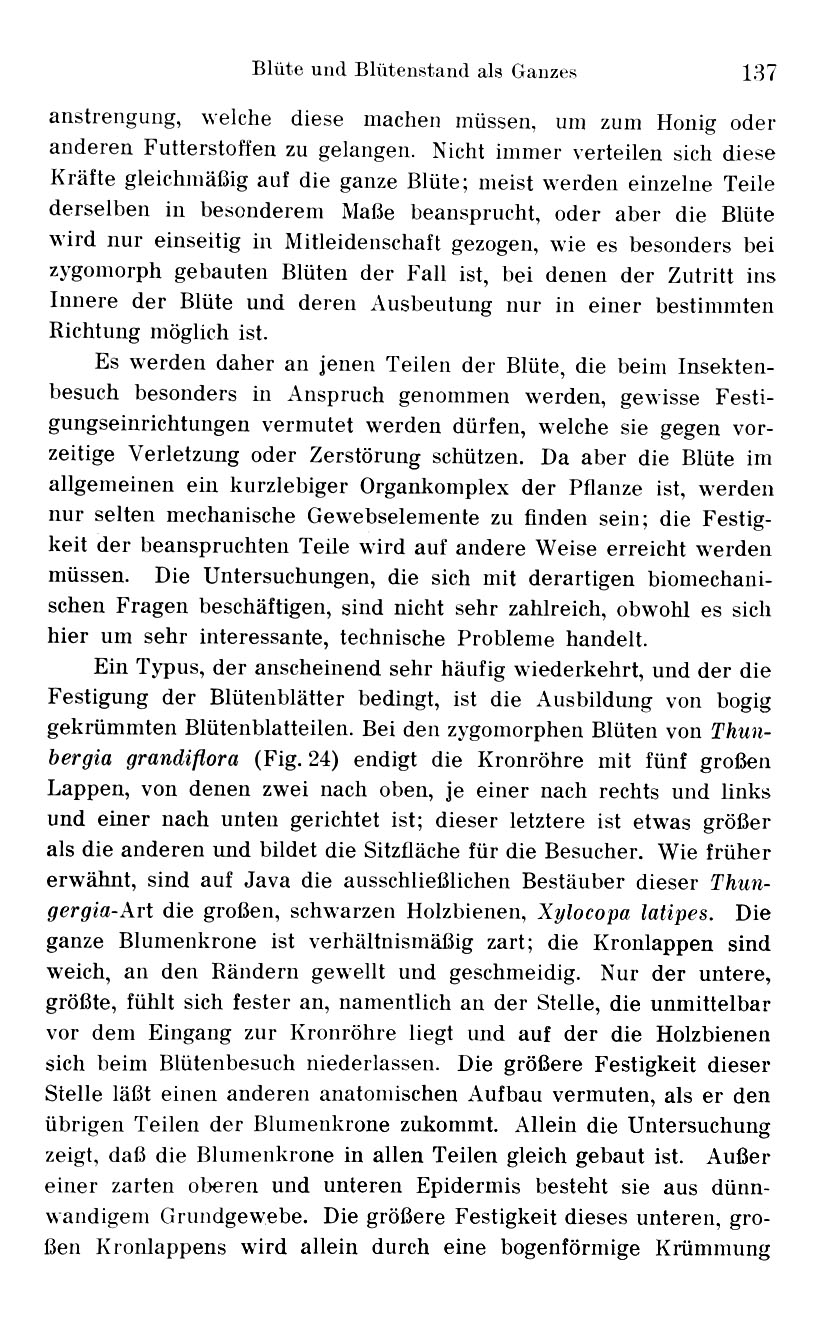 Blüte und Blütenstand als Ganzes 137

anstrengung, welche diese machen müssen, um zum Honig oder anderen Futterstoffen zu gelangen. Nicht immer verteilen sich diese Kräfte gleichmäßig auf die ganze Blüte; meist werden einzelne Teile derselben in besonderem Maße beansprucht, oder aber die Blüte wird nur einseitig in Mitleidenschaft gezogen, wie es besonders bei zygomorph gebauten Blüten der Fall ist, bei denen der Zutritt ins Innere der Blüte und deren Ausbeutung nur in einer bestimmten Richtung möglich ist.

Es werden daher an jenen Teilen der Blüte, die beim Insektenbesuch besonders in Anspruch genommen werden, gewisse Festigungseinrichtungen vermutet werden dürfen, welche sie gegen vorzeitige Verletzung oder Zerstörung schützen. Da aber die Blüte im allgemeinen ein kurzlebiger Organkomplex der Pflanze ist, werden nur selten mechanische Gewebselemente zu finden sein; die Festigkeit der beanspruchten Teile wird auf andere Weise erreicht werden müssen. Die Untersuchungen, die sich mit derartigen biomechanischen Fragen beschäftigen, sind nicht sehr zahlreich, obwohl es sich hier um sehr interessante, technische Probleme handelt.

Ein Typus, der anscheinend sehr häufig wiederkehrt, und der die Festigung der Blütenblätter bedingt, ist die Ausbildung von bogig gekrümmten Blütenblatteilen. Bei den zygomorphen Blüten von Thunbergia grandiflora (Fig. 24) endigt die Kronröhre mit fünf großen Lappen, von denen zwei nach oben, je einer nach rechts und links und einer nach unten gerichtet ist; dieser letztere ist etwas größer als die anderen und bildet die Sitzfläche für die Besucher. Wie früher erwähnt, sind auf Java die ausschließlichen Bestäuber dieser Thungergia-Art die großen, schwarzen Holzbienen, Xylocopa latipes. Die ganze Blumenkrone ist verhältnismäßig zart; die Kronlappen sind weich, an den Rändern gewellt und geschmeidig. Nur der untere, größte, fühlt sich fester an, namentlich an der Stelle, die unmittelbar vor dem Eingang zur Kronröhre liegt und auf der die Holzbienen sich beim Blütenbesuch niederlassen. Die größere Festigkeit dieser Stelle läßt einen anderen anatomischen Aufbau vermuten, als er den übrigen Teilen der Blumenkrone zukommt. Allein die Untersuchung zeigt, daß die Blumenkrone in allen Teilen gleich gebaut ist. Außer einer zarten oberen und unteren Epidermis besteht sie aus dünnwandigem Grundgewebe. Die größere Festigkeit dieses unteren, großen Kronlappens wird allein durch eine bogenförmige Krümmung